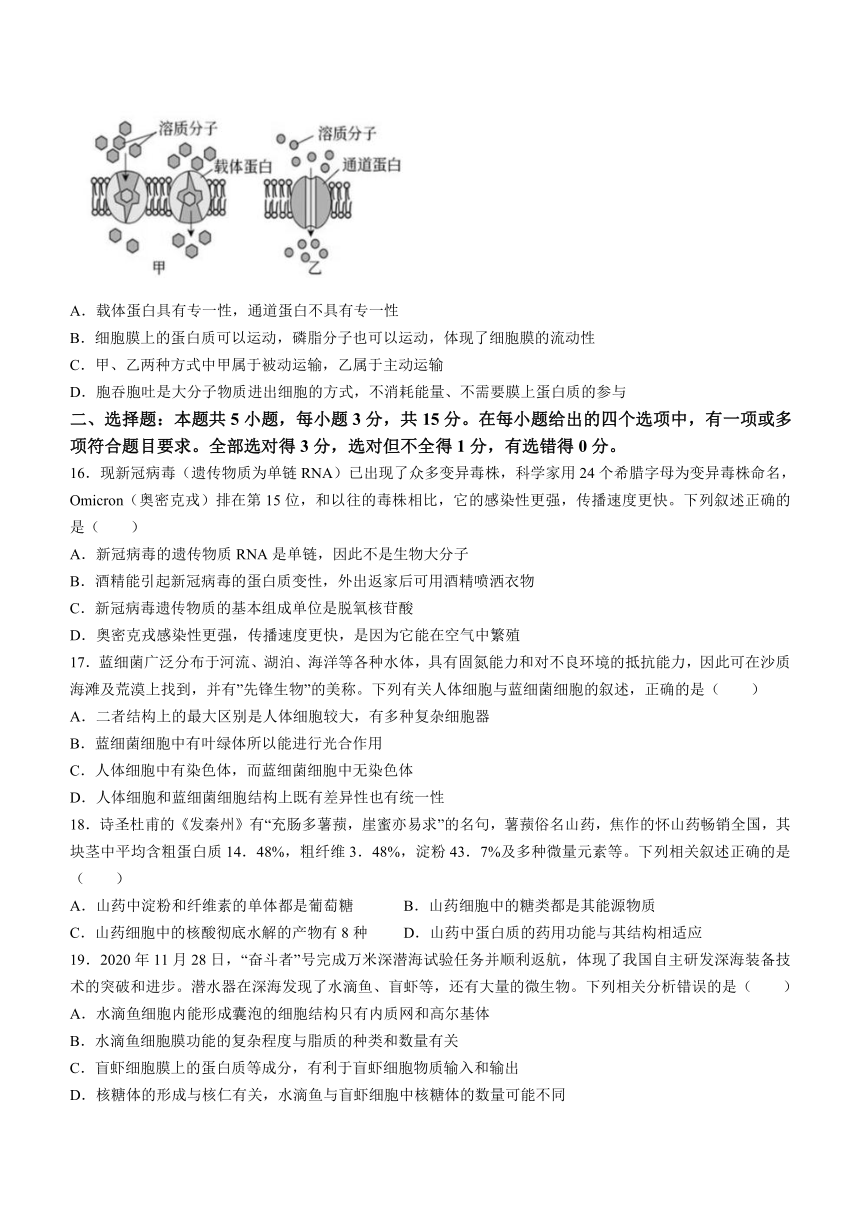 溶质分子
载体蛋白
溶质分子
通道蛋白
甲
乙

A．载体蛋白具有专一性，通道蛋白不具有专一性
B．细胞膜上的蛋白质可以运动，磷脂分子也可以运动，体现了细胞膜的流动性
C．甲、乙两种方式中甲属于被动运输，乙属于主动运输
D．胞吞胞吐是大分子物质进出细胞的方式，不消耗能量、不需要膜上蛋白质的参与

二、选择题：本题共 5 小题，每小题 3 分，共 15 分。在每小题给出的四个选项中，有一项或多项符合题目要求。全部选对得 3 分，选对但不全得 1 分，有选错得 0 分。

16．现新冠病毒（遗传物质为单链 RNA）已出现了众多变异毒株，科学家用 24 个希腊字母为变异毒株命名，Omicron（奥密克戎）排在第 15 位，和以往的毒株相比，它的感染性更强，传播速度更快。下列叙述正确的是（　　）
A．新冠病毒的遗传物质 RNA 是单链，因此不是生物大分子
B．酒精能引起新冠病毒的蛋白质变性，外出返家后可用酒精喷洒衣物
C．新冠病毒遗传物质的基本组成单位是脱氧核苷酸
D．奥密克戎感染性更强，传播速度更快，是因为它能在空气中繁殖

17．蓝细菌广泛分布于河流、湖泊、海洋等各种水体，具有固氮能力和对不良环境的抵抗能力，因此可在沙质海滩及荒漠上找到，并有"先锋生物"的美称。下列有关人体细胞与蓝细菌细胞的叙述，正确的是（　　）
A．二者结构上的最大区别是人体细胞较大，有多种复杂细胞器
B．蓝细菌细胞中有叶绿体所以能进行光合作用
C．人体细胞中有染色体，而蓝细菌细胞中无染色体
D．人体细胞和蓝细菌细胞结构上既有差异性也有统一性

18．诗圣杜甫的《发秦州》有"充肠多薯蓣，崖蜜亦易求"的名句，薯蓣俗名山药，焦作的怀山药畅销全国，其块茎中平均含粗蛋白质 14．48%，粗纤维 3．48%，淀粉 43．7%及多种微量元素等。下列相关叙述正确的是（　　）
A．山药中淀粉和纤维素的单体都是葡萄糖　　B．山药细胞中的糖类都是其能源物质
C．山药细胞中的核酸彻底水解的产物有 8 种　　D．山药中蛋白质的药用功能与其结构相适应

19．2020 年 11 月 28 日，"奋斗者"号完成万米深潜海试验任务并顺利返航，体现了我国自主研发深海装备技术的突破和进步。潜水器在深海发现了水滴鱼、盲虾等，还有大量的微生物。下列相关分析错误的是（　　）
A．水滴鱼细胞内能形成囊泡的细胞结构只有内质网和高尔基体
B．水滴鱼细胞膜功能的复杂程度与脂质的种类和数量有关
C．盲虾细胞膜上的蛋白质等成分，有利于盲虾细胞物质输入和输出
D．核糖体的形成与核仁有关，水滴鱼与盲虾细胞中核糖体的数量可能不同